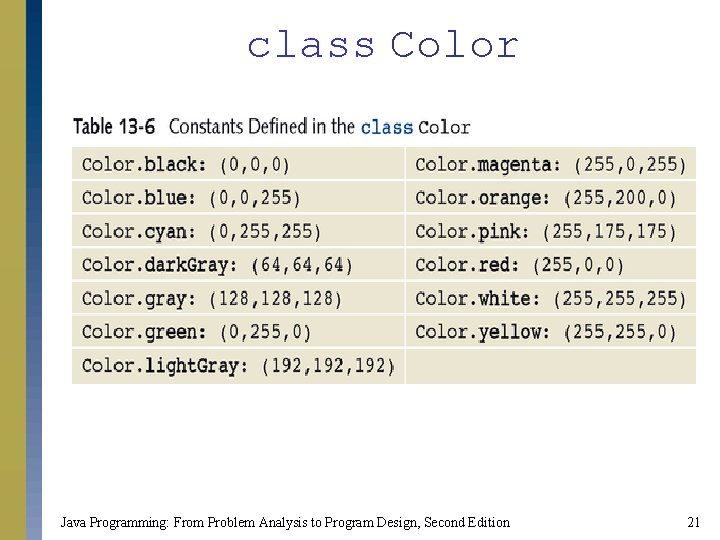 class Color

Table 13-6 Constants Defined in the class Color

| Color.black: (0,0,0) | Color.magenta: (255,0,255) |
|---|---|
| Color.blue: (0,0,255) | Color.orange: (255,200,0) |
| Color.cyan: (0,255,255) | Color.pink: (255,175,175) |
| Color.darkGray: (64,64,64) | Color.red: (255,0,0) |
| Color.gray: (128,128,128) | Color.white: (255,255,255) |
| Color.green: (0,255,0) | Color.yellow: (255,255,0) |
| Color.lightGray: (192,192,192) | |

Java Programming: From Problem Analysis to Program Design, Second Edition

21